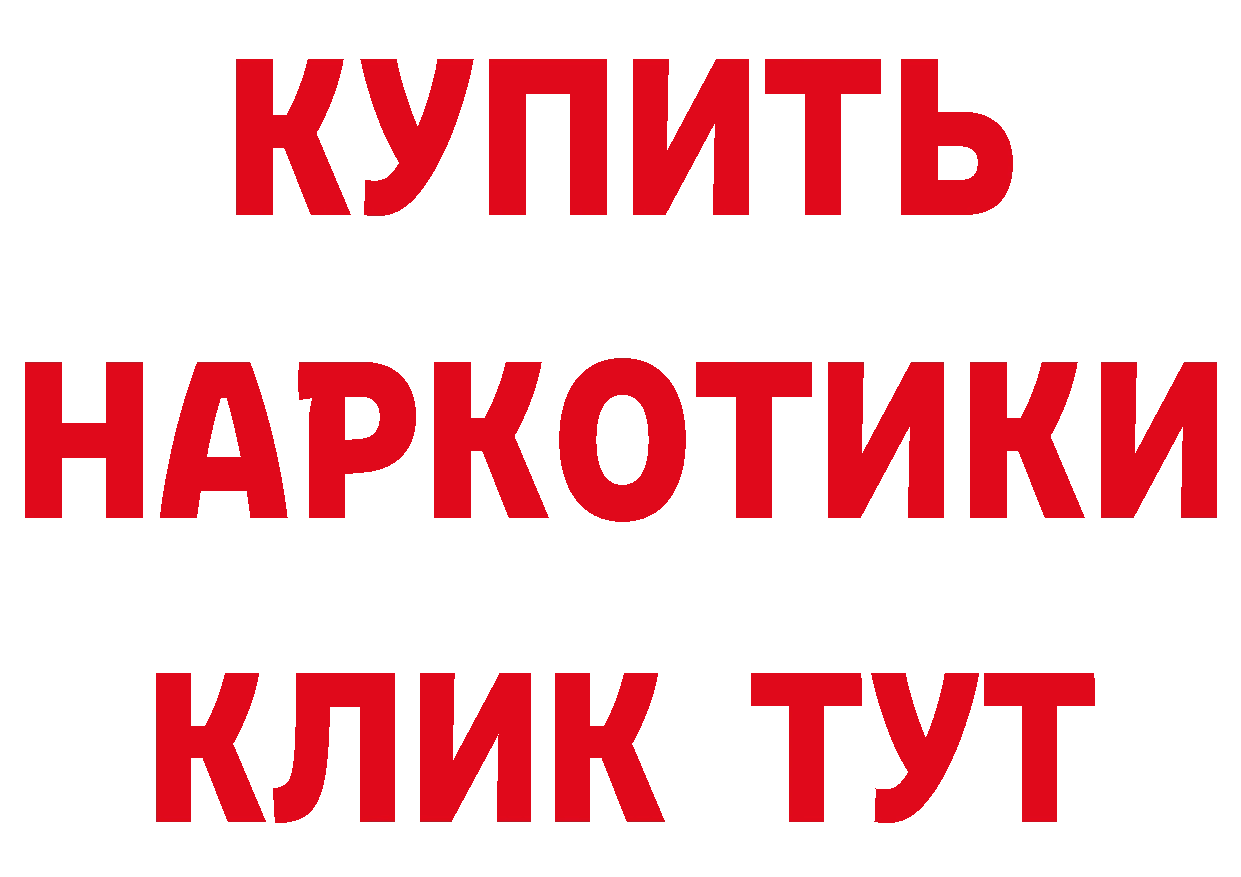 КУПИТЬ НАРКОТИКИ КЛИК ТУТ